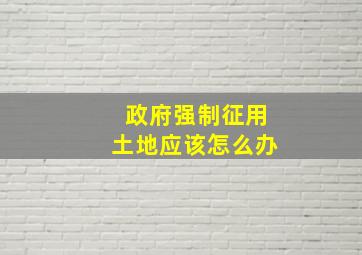 政府强制征用
土地应该怎么办